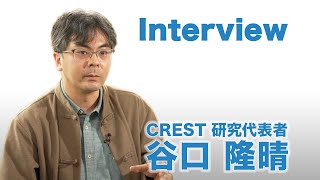 Interview

CREST 研究代表者
谷口 隆晴